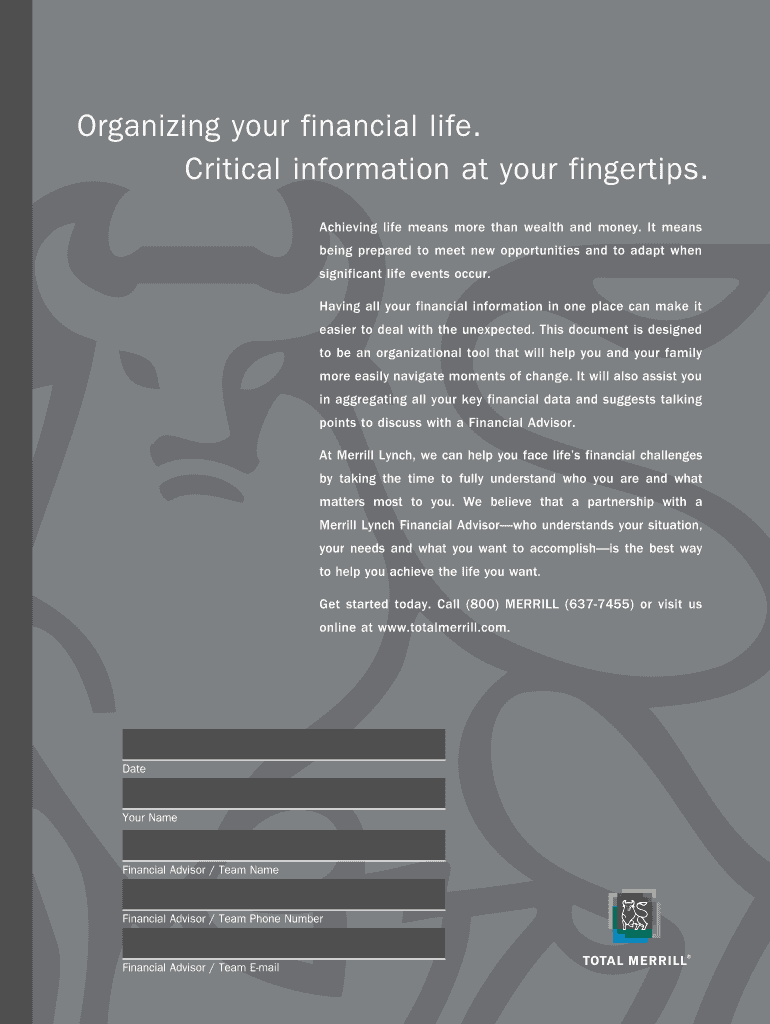 Organizing your financial life.
Critical information at your fingertips.

Achieving life means more than wealth and money. It means being prepared to meet new opportunities and to adapt when significant life events occur.

Having all your financial information in one place can make it easier to deal with the unexpected. This document is designed to be an organizational tool that will help you and your family more easily navigate moments of change. It will also assist you in aggregating all your key financial data and suggests talking points to discuss with a Financial Advisor.

At Merrill Lynch, we can help you face life's financial challenges by taking the time to fully understand who you are and what matters most to you. We believe that a partnership with a Merrill Lynch Financial Advisor—who understands your situation, your needs and what you want to accomplish—is the best way to help you achieve the life you want.

Get started today. Call (800) MERRILL (637-7455) or visit us online at www.totalmerrill.com.

Date

Your Name

Financial Advisor / Team Name

Financial Advisor / Team Phone Number

Financial Advisor / Team E-mail

TOTAL MERRILL®